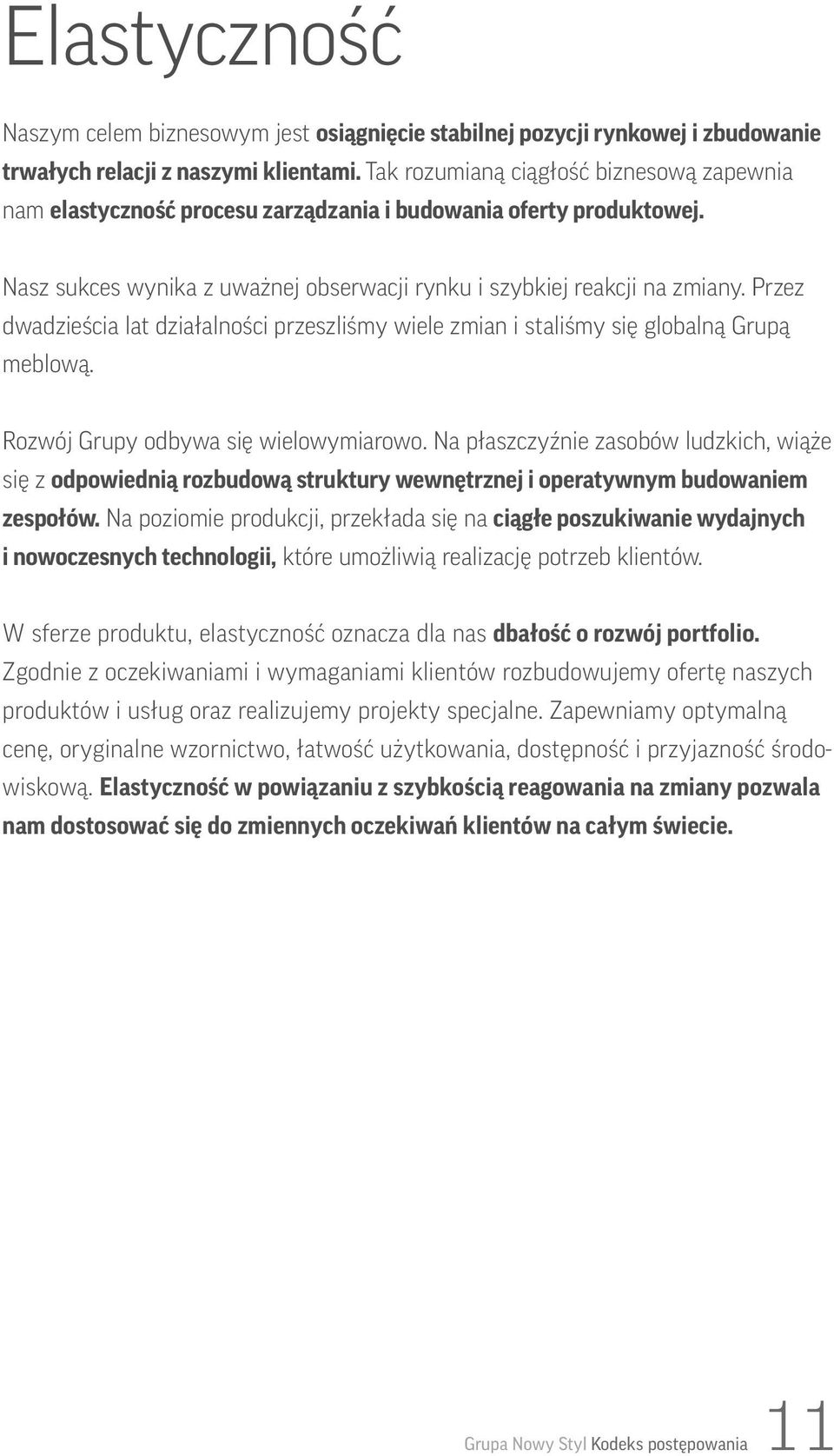 Elastyczność

Naszym celem biznesowym jest osiągnięcie stabilnej pozycji rynkowej i zbudowanie trwałych relacji z naszymi klientami. Tak rozumianą ciągłość biznesową zapewnia nam elastyczność procesu zarządzania i budowania oferty produktowej.

Nasz sukces wynika z uważnej obserwacji rynku i szybkiej reakcji na zmiany. Przez dwadzieścia lat działalności przeszliśmy wiele zmian i staliśmy się globalną Grupą meblową.

Rozwój Grupy odbywa się wielowymiarowo. Na płaszczyźnie zasobów ludzkich, wiąże się z odpowiednią rozbudową struktury wewnętrznej i operatywnym budowaniem zespołów. Na poziomie produkcji, przekłada się na ciągłe poszukiwanie wydajnych i nowoczesnych technologii, które umożliwią realizację potrzeb klientów.

W sferze produktu, elastyczność oznacza dla nas dbałość o rozwój portfolio. Zgodnie z oczekiwaniami i wymaganiami klientów rozbudowujemy ofertę naszych produktów i usług oraz realizujemy projekty specjalne. Zapewniamy optymalną cenę, oryginalne wzornictwo, łatwość użytkowania, dostępność i przyjazność środowiskową. Elastyczność w powiązaniu z szybkością reagowania na zmiany pozwala nam dostosować się do zmiennych oczekiwań klientów na całym świecie.

Grupa Nowy Styl Kodeks postępowania 11